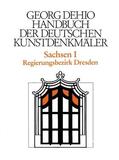 GEORG DEHIO
HANDBUCH
DER DEUTSCHEN
KUNSTDENKMÄLER

Sachsen I
Regierungsbezirk Dresden